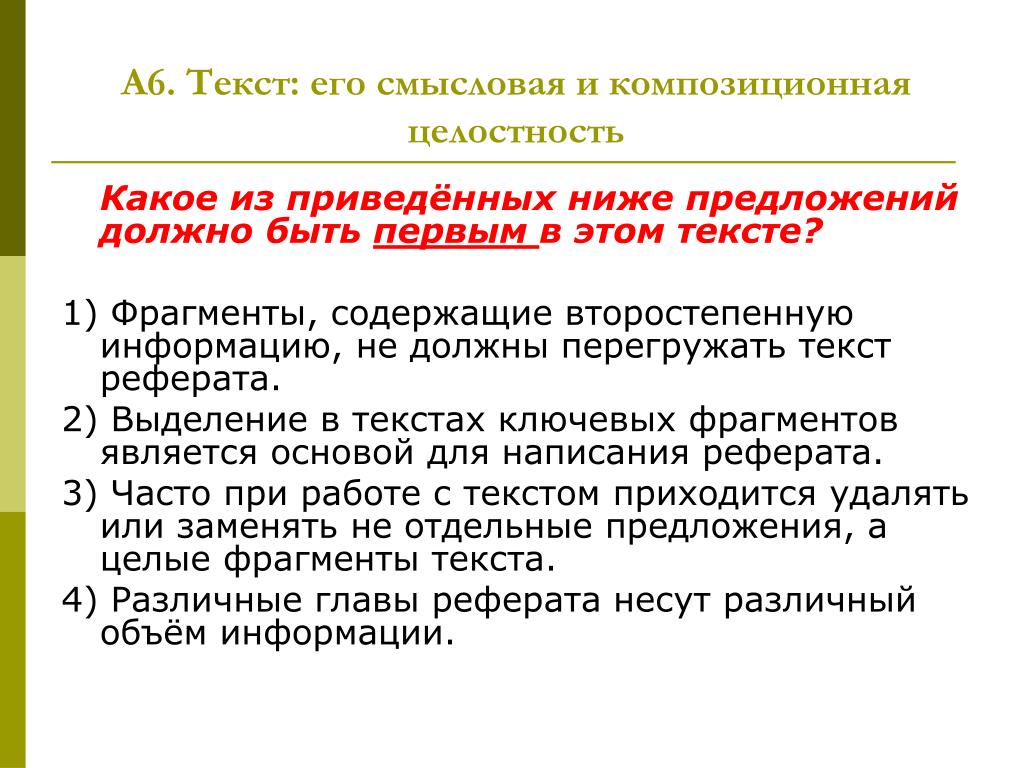 А6. Текст: его смысловая и композиционная целостность

Какое из приведённых ниже предложений должно быть первым в этом тексте?

1) Фрагменты, содержащие второстепенную информацию, не должны перегружать текст реферата.

2) Выделение в текстах ключевых фрагментов является основой для написания реферата.

3) Часто при работе с текстом приходится удалять или заменять не отдельные предложения, а целые фрагменты текста.

4) Различные главы реферата несут различный объём информации.